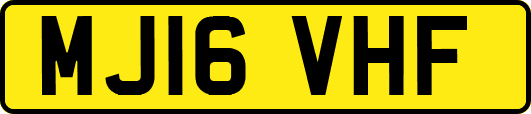 MJ16 VHF